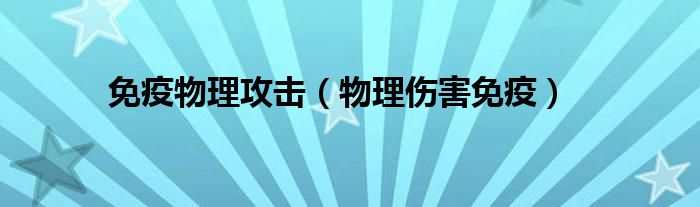 免疫物理攻击（物理伤害免疫）